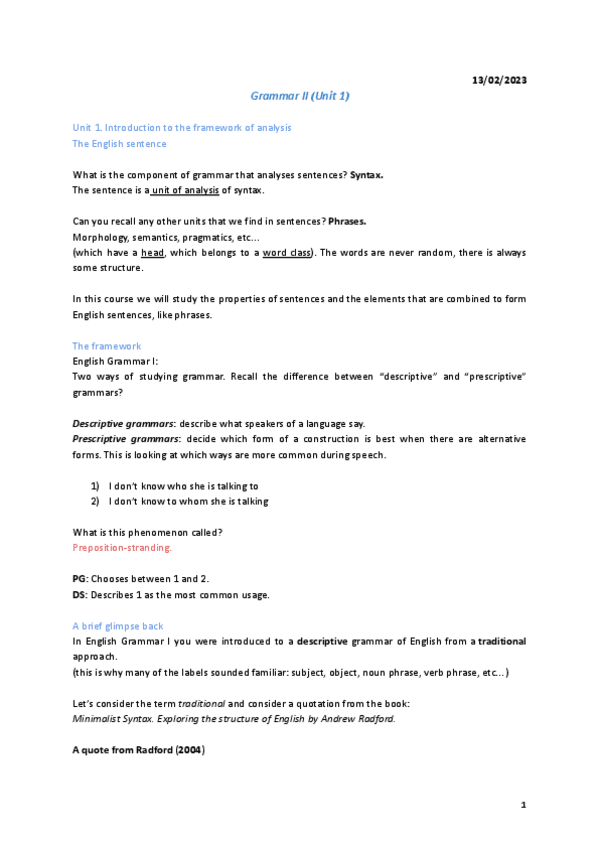 13/02/2023

Grammar II (Unit 1)

Unit 1. Introduction to the framework of analysis
The English sentence

What is the component of grammar that analyses sentences? Syntax.
The sentence is a unit of analysis of syntax.

Can you recall any other units that we find in sentences? Phrases.
Morphology, semantics, pragmatics, etc...
(which have a head, which belongs to a word class). The words are never random, there is always some structure.

In this course we will study the properties of sentences and the elements that are combined to form English sentences, like phrases.

The framework
English Grammar I:
Two ways of studying grammar. Recall the difference between "descriptive" and "prescriptive" grammars?

Descriptive grammars: describe what speakers of a language say.
Prescriptive grammars: decide which form of a construction is best when there are alternative forms. This is looking at which ways are more common during speech.

1) I don't know who she is talking to
2) I don't know to whom she is talking

What is this phenomenon called?
Preposition-stranding.

PG: Chooses between 1 and 2.
DS: Describes 1 as the most common usage.

A brief glimpse back
In English Grammar I you were introduced to a descriptive grammar of English from a traditional approach.
(this is why many of the labels sounded familiar: subject, object, noun phrase, verb phrase, etc...)

Let's consider the term traditional and consider a quotation from the book:
Minimalist Syntax. Exploring the structure of English by Andrew Radford.

A quote from Radford (2004)

1